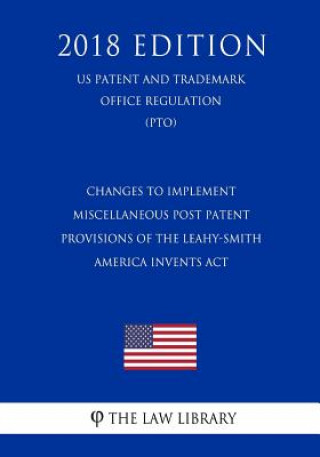 2018 EDITION

US PATENT AND TRADEMARK OFFICE REGULATION (PTO)

CHANGES TO IMPLEMENT MISCELLANEOUS POST PATENT PROVISIONS OF THE LEAHY-SMITH AMERICA INVENTS ACT

φ THE LAW LIBRARY